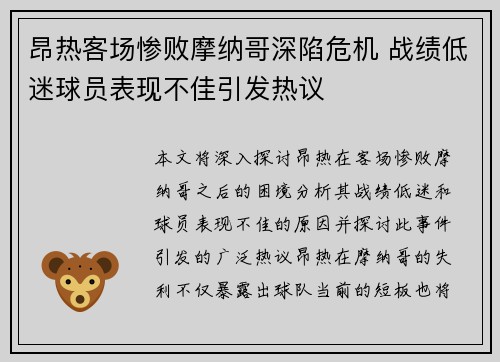 昂热客场惨败摩纳哥深陷危机 战绩低迷球员表现不佳引发热议

本文将深入探讨昂热在客场惨败摩纳哥之后的困境分析其战绩低迷和球员表现不佳的原因并探讨此事件引发的广泛热议昂热在摩纳哥的失利不仅暴露出球队当前的短板也将